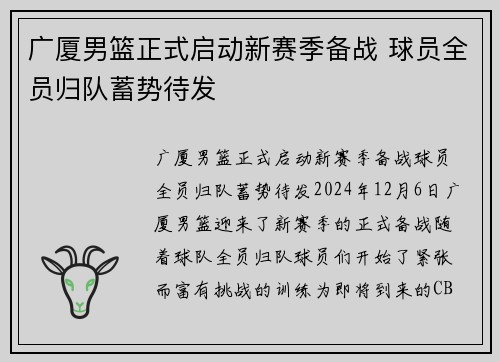 广厦男篮正式启动新赛季备战 球员全员归队蓄势待发

广厦男篮正式启动新赛季备战球员全员归队蓄势待发2024年12月6日广厦男篮迎来了新赛季的正式备战随着球队全员归队球员们开始了紧张而富有挑战的训练为即将到来的CB